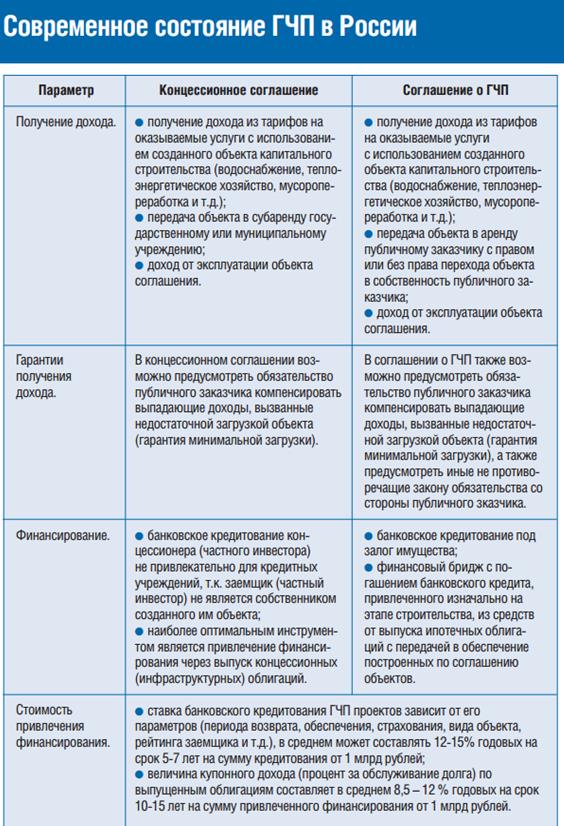 Современное состояние ГЧП в России

| Параметр | Концессионное соглашение | Соглашение о ГЧП |
|---|---|---|
| Получение дохода. | ● получение дохода из тарифов на оказываемые услуги с использованием созданного объекта капитального строительства (водоснабжение, теплоэнергетическое хозяйство, мусоропереработка и т.д.); ● передача объекта в субаренду государственному или муниципальному учреждению; ● доход от эксплуатации объекта соглашения. | ● получение дохода из тарифов на оказываемые услуги с использованием созданного объекта капитального строительства (водоснабжение, теплоэнергетическое хозяйство, мусоропереработка и т.д.); ● передача объекта в аренду публичному заказчику с правом или без права перехода объекта в собственность публичного заказчика; ● доход от эксплуатации объекта соглашения. |
| Гарантии получения дохода. | В концессионном соглашении возможно предусмотреть обязательство публичного заказчика компенсировать выпадающие доходы, вызванные недостаточной загрузкой объекта (гарантия минимальной загрузки). | В соглашении о ГЧП также возможно предусмотреть обязательство публичного заказчика компенсировать выпадающие доходы, вызванные недостаточной загрузкой объекта (гарантия минимальной загрузки), а также предусмотреть иные не противоречащие закону обязательства со стороны публичного зказчика. |
| Финансирование. | ● банковское кредитование концессионера (частного инвестора) не привлекательно для кредитных учреждений, т.к. заемщик (частный инвестор) не является собственником созданного им объекта; ● наиболее оптимальным инструментом является привлечение финансирования через выпуск концессионных (инфраструктурных) облигаций. | ● банковское кредитование под залог имущества; ● финансовый бридж с погашением банковского кредита, привлеченного изначально на этапе строительства, из средств от выпуска ипотечных облигаций с передачей в обеспечение построенных по соглашению объектов. |
| Стоимость привлечения финансирования. | ● ставка банковского кредитования ГЧП проектов зависит от его параметров (периода возврата, обеспечения, страхования, вида объекта, рейтинга заемщика и т.д.), в среднем может составлять 12-15% годовых на срок 5-7 лет на сумму кредитования от 1 млрд рублей; ● величина купонного дохода (процент за обслуживание долга) по выпущенным облигациям составляет в среднем 8,5 – 12 % годовых на срок 10-15 лет на сумму привлеченного финансирования от 1 млрд рублей. | |